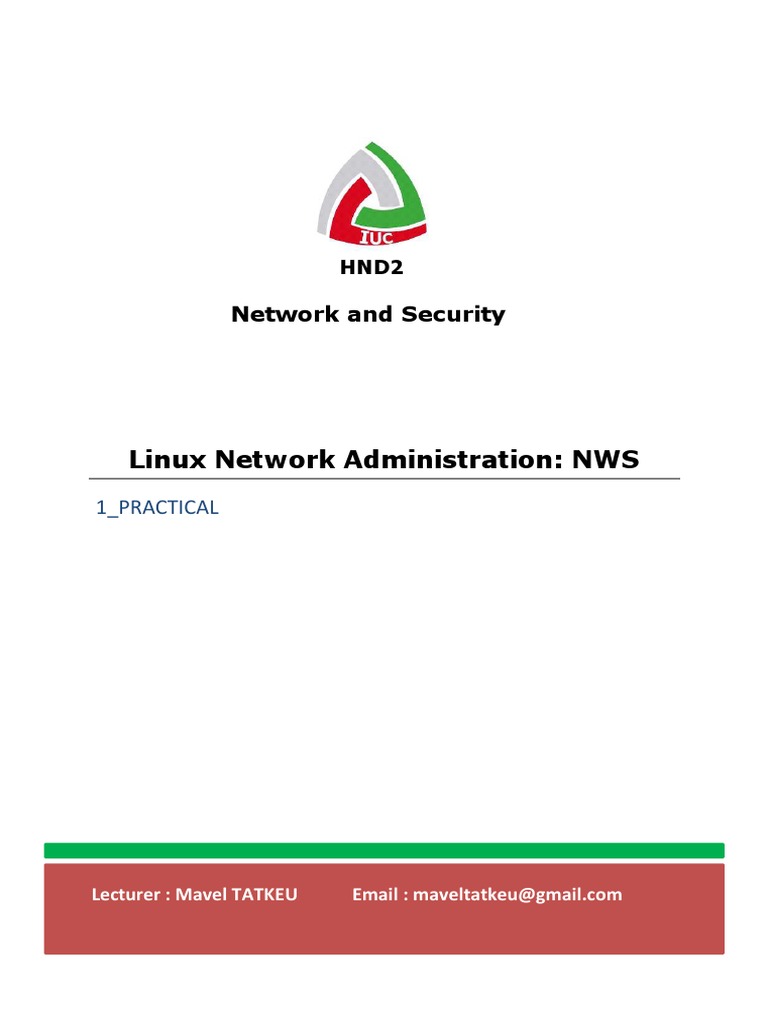 IUC

HND2

Network and Security

Linux Network Administration: NWS

1_PRACTICAL

Lecturer : Mavel TATKEU Email : maveltatkeu@gmail.com